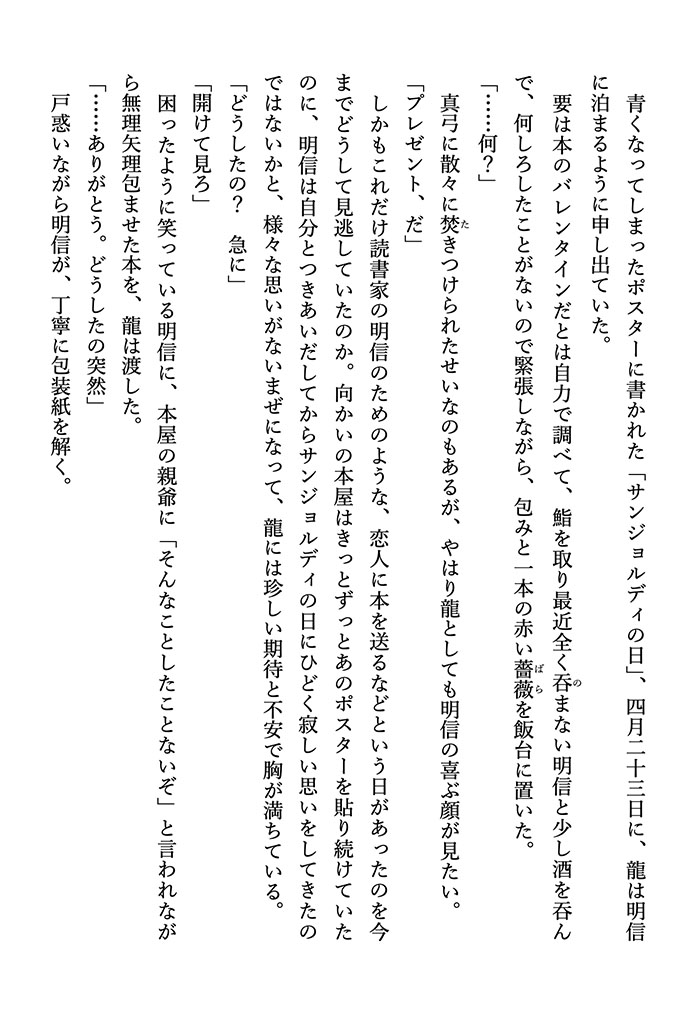 青くなってしまったポスターに書かれた「サンジョルディの日」、四月二十三日に、龍は明信に泊まるように申し出ていた。

要は本のバレンタインだとは自力で調べて、鮨を取り最近全く呑まない明信と少し酒を呑んで、何しろしたことがないので緊張しながら、包みと一本の赤い薔薇を飯台に置いた。

「……何？」

真弓に散々に焚きつけられたせいなのもあるが、やはり龍としても明信の喜ぶ顔が見たい。

「プレゼント、だ」

しかもこれだけ読書家の明信のためのような、恋人に本を送るなどという日があったのを今までどうして見逃していたのか。向かいの本屋はきっとずっとあのポスターを貼り続けていたのに、明信は自分とつきあいだしてからサンジョルディの日にひどく寂しい思いをしてきたのではないかと、様々な思いがないまぜになって、龍には珍しい期待と不安で胸が満ちている。

「どうしたの？　急に」

「開けて見ろ」

困ったように笑っている明信に、本屋の親爺に「そんなことしたことないぞ」と言われながら無理矢理包ませた本を、龍は渡した。

「……ありがとう。どうしたの突然」

戸惑いながら明信が、丁寧に包装紙を解く。